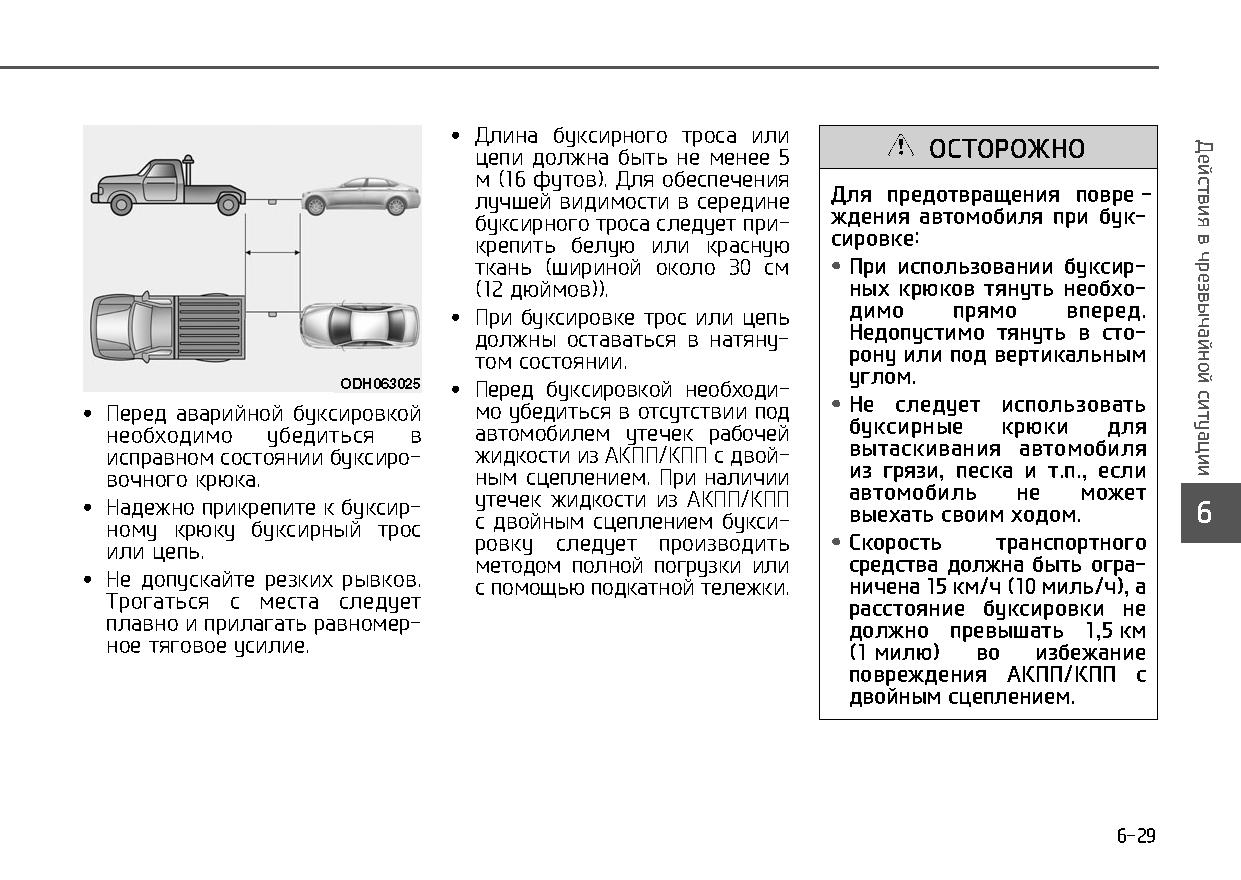 ODH063025

• Перед аварийной буксировкой необходимо убедиться в исправном состоянии буксировочного крюка.

• Надежно прикрепите к буксирному крюку буксирный трос или цепь.

• Не допускайте резких рывков. Трогаться с места следует плавно и прилагать равномерное тяговое усилие.

• Длина буксирного троса или цепи должна быть не менее 5 м (16 футов). Для обеспечения лучшей видимости в середине буксирного троса следует прикрепить белую или красную ткань (шириной около 30 см (12 дюймов)).

• При буксировке трос или цепь должны оставаться в натянутом состоянии.

• Перед буксировкой необходимо убедиться в отсутствии под автомобилем утечек рабочей жидкости из АКПП/КПП с двойным сцеплением. При наличии утечек жидкости из АКПП/КПП с двойным сцеплением буксировку следует производить методом полной погрузки или с помощью подкатной тележки.

ОСТОРОЖНО

Для предотвращения повреждения автомобиля при буксировке:

• При использовании буксирных крюков тянуть необходимо прямо вперед. Недопустимо тянуть в сторону или под вертикальным углом.

• Не следует использовать буксирные крюки для вытаскивания автомобиля из грязи, песка и т.п., если автомобиль не может выехать своим ходом.

• Скорость транспортного средства должна быть ограничена 15 км/ч (10 миль/ч), а расстояние буксировки не должно превышать 1,5 км (1 милю) во избежание повреждения АКПП/КПП с двойным сцеплением.

Действия в чрезвычайной ситуации

6

6-29